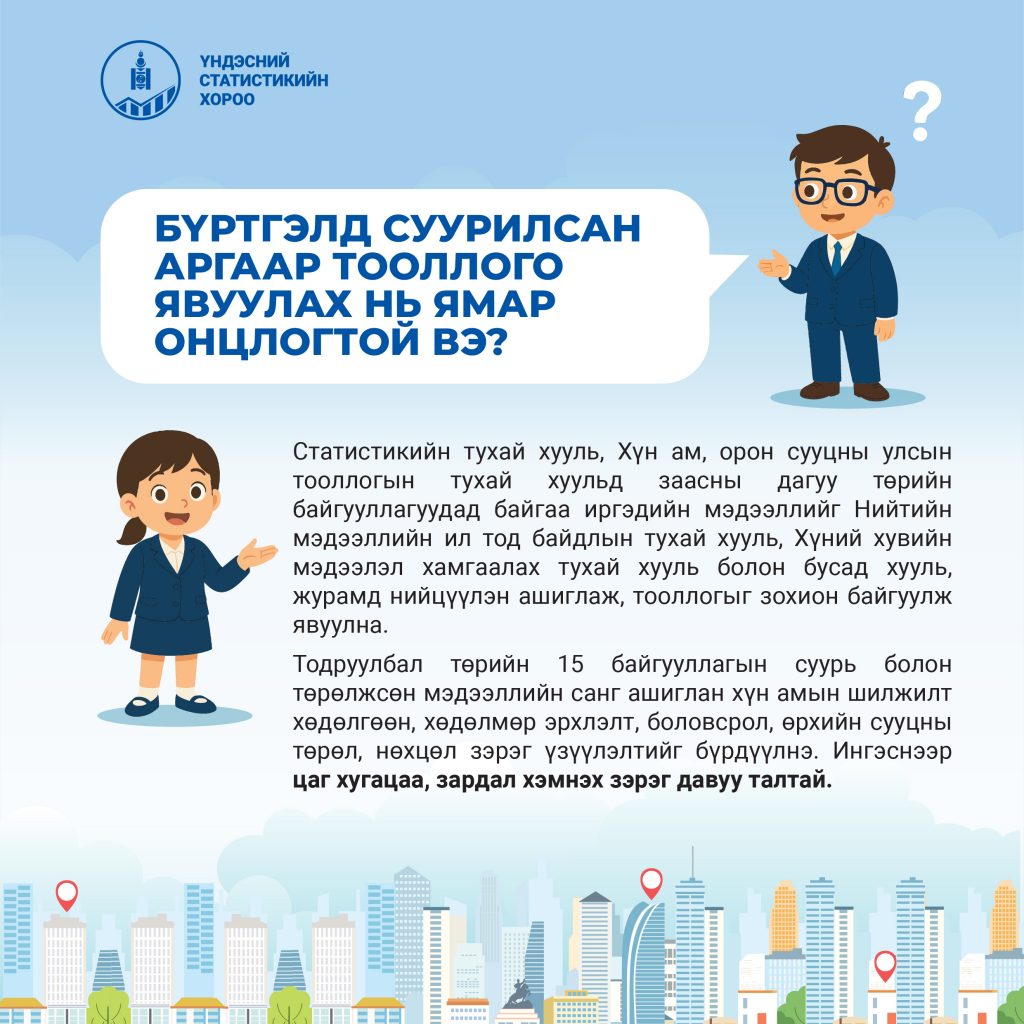 ҮНДЭСНИЙ СТАТИСТИКИЙН ХОРОО

?

БҮРТГЭЛД СУУРИЛСАН АРГААР ТООЛЛОГО ЯВУУЛАХ НЬ ЯМАР ОНЦЛОГТОЙ ВЭ?

Статистикийн тухай хууль, Хүн ам, орон сууцны улсын тооллогын тухай хуульд заасны дагуу төрийн байгууллагуудад байгаа иргэдийн мэдээллийг Нийтийн мэдээллийн ил тод байдлын тухай хууль, Хүний хувийн мэдээлэл хамгаалах тухай хууль болон бусад хууль, журамд нийцүүлэн ашиглаж, тооллогыг зохион байгуулж явуулна.

Тодруулбал төрийн 15 байгууллагын суурь болон төрөлжсөн мэдээллийн санг ашиглан хүн амын шилжилт хөдөлгөөн, хөдөлмөр эрхлэлт, боловсрол, өрхийн сууцны төрөл, нөхцөл зэрэг үзүүлэлтийг бүрдүүлнэ. Ингэснээр цаг хугацаа, зардал хэмнэх зэрэг давуу талтай.